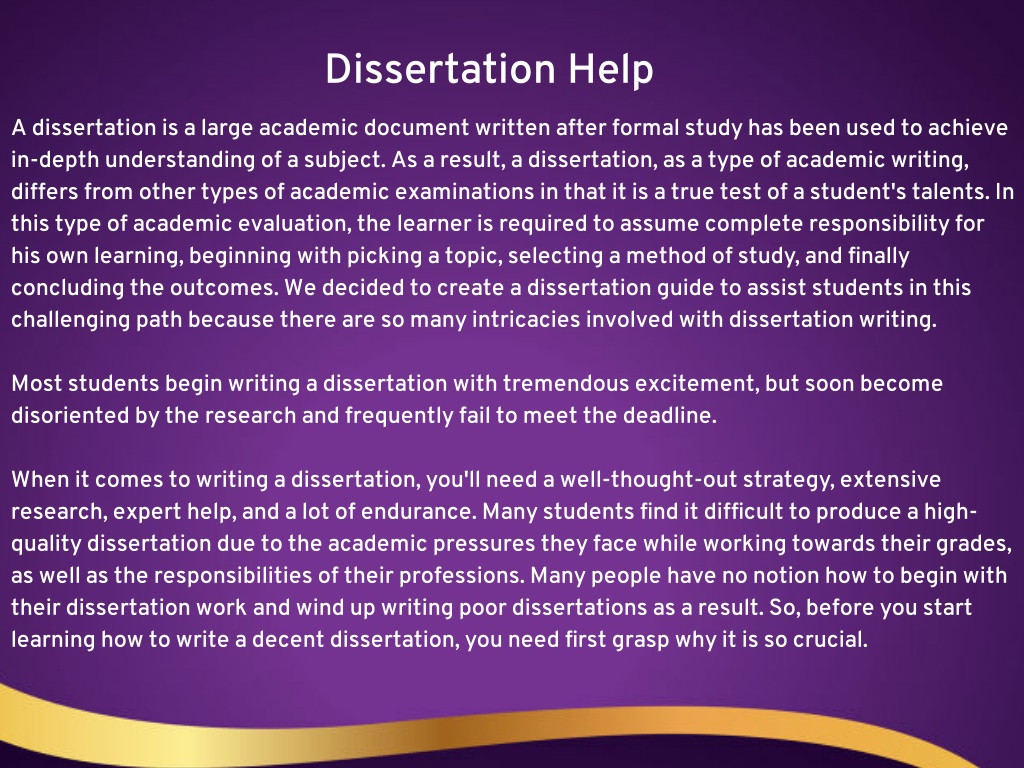 Dissertation Help

A dissertation is a large academic document written after formal study has been used to achieve in-depth understanding of a subject. As a result, a dissertation, as a type of academic writing, differs from other types of academic examinations in that it is a true test of a student's talents. In this type of academic evaluation, the learner is required to assume complete responsibility for his own learning, beginning with picking a topic, selecting a method of study, and finally concluding the outcomes. We decided to create a dissertation guide to assist students in this challenging path because there are so many intricacies involved with dissertation writing.

Most students begin writing a dissertation with tremendous excitement, but soon become disoriented by the research and frequently fail to meet the deadline.

When it comes to writing a dissertation, you'll need a well-thought-out strategy, extensive research, expert help, and a lot of endurance. Many students find it difficult to produce a high-quality dissertation due to the academic pressures they face while working towards their grades, as well as the responsibilities of their professions. Many people have no notion how to begin with their dissertation work and wind up writing poor dissertations as a result. So, before you start learning how to write a decent dissertation, you need first grasp why it is so crucial.